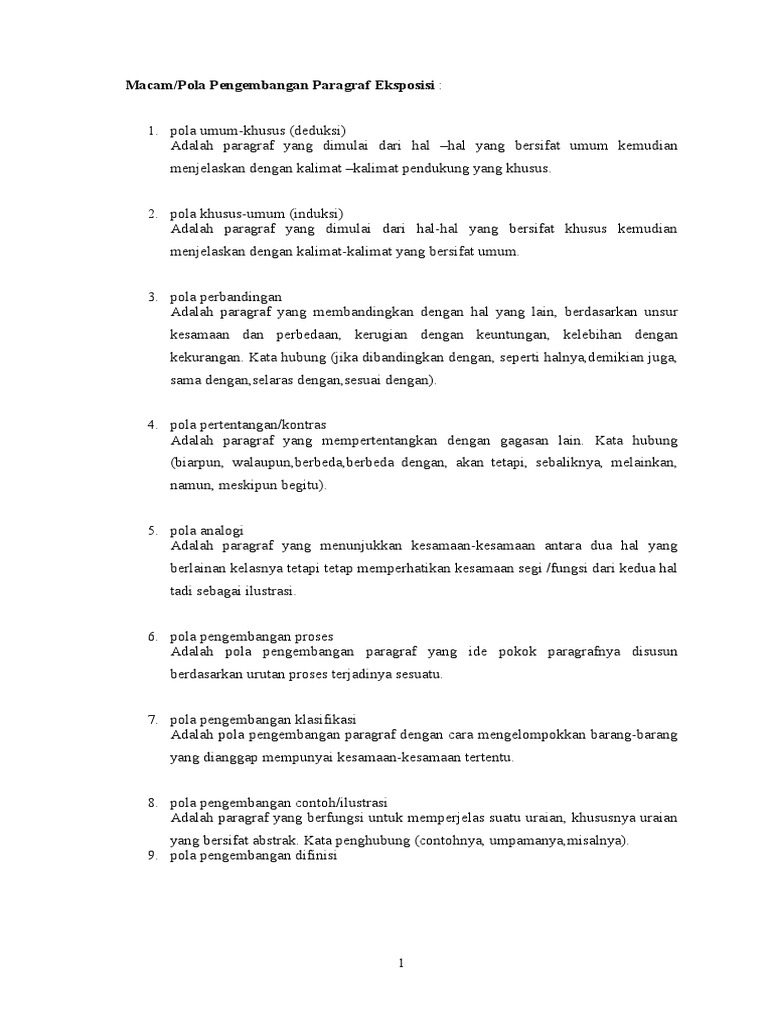 Macam/Pola Pengembangan Paragraf Eksposisi :

1. pola umum-khusus (deduksi)
Adalah paragraf yang dimulai dari hal –hal yang bersifat umum kemudian menjelaskan dengan kalimat –kalimat pendukung yang khusus.

2. pola khusus-umum (induksi)
Adalah paragraf yang dimulai dari hal-hal yang bersifat khusus kemudian menjelaskan dengan kalimat-kalimat yang bersifat umum.

3. pola perbandingan
Adalah paragraf yang membandingkan dengan hal yang lain, berdasarkan unsur kesamaan dan perbedaan, kerugian dengan keuntungan, kelebihan dengan kekurangan. Kata hubung (jika dibandingkan dengan, seperti halnya,demikian juga, sama dengan,selaras dengan,sesuai dengan).

4. pola pertentangan/kontras
Adalah paragraf yang mempertentangkan dengan gagasan lain. Kata hubung (biarpun, walaupun,berbeda,berbeda dengan, akan tetapi, sebaliknya, melainkan, namun, meskipun begitu).

5. pola analogi
Adalah paragraf yang menunjukkan kesamaan-kesamaan antara dua hal yang berlainan kelasnya tetapi tetap memperhatikan kesamaan segi /fungsi dari kedua hal tadi sebagai ilustrasi.

6. pola pengembangan proses
Adalah pola pengembangan paragraf yang ide pokok paragrafnya disusun berdasarkan urutan proses terjadinya sesuatu.

7. pola pengembangan klasifikasi
Adalah pola pengembangan paragraf dengan cara mengelompokkan barang-barang yang dianggap mempunyai kesamaan-kesamaan tertentu.

8. pola pengembangan contoh/ilustrasi
Adalah paragraf yang berfungsi untuk memperjelas suatu uraian, khususnya uraian yang bersifat abstrak. Kata penghubung (contohnya, umpamanya,misalnya).
9. pola pengembangan difinisi

1